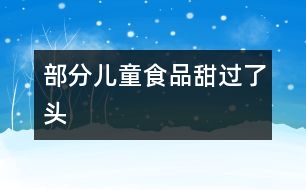 部分儿童食品甜过了头